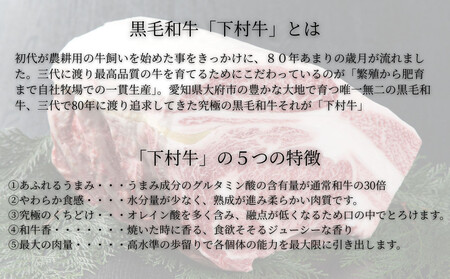 黒毛和牛「下村牛」とは

初代が農耕用の牛飼いを始めた事をきっかけに、８０年あまりの歳月が流れました。三代に渡り最高品質の牛を育てるためにこだわっているのが「繁殖から肥育まで自社牧場での一貫生産」。愛知県大府市の豊かな大地で育つ唯一無二の黒毛和牛、三代で80年に渡り追求してきた究極の黒毛和牛それが「下村牛」

「下村牛」の５つの特徴

①あふれるうまみ・・・うまみ成分のグルタミン酸の含有量が通常和牛の30倍
②やわらか食感・・・・水分量が少なく、熟成が進み柔らかい肉質です。
③究極のくちどけ・・・オレイン酸を多く含み、融点が低くなるため口の中でとろけます。
④和牛香・・・・・・・焼いた時に香る、食欲そそるジューシーな香り
⑤最大の肉量・・・・・高水準の歩留りで各個体の能力を最大限に引き出します。